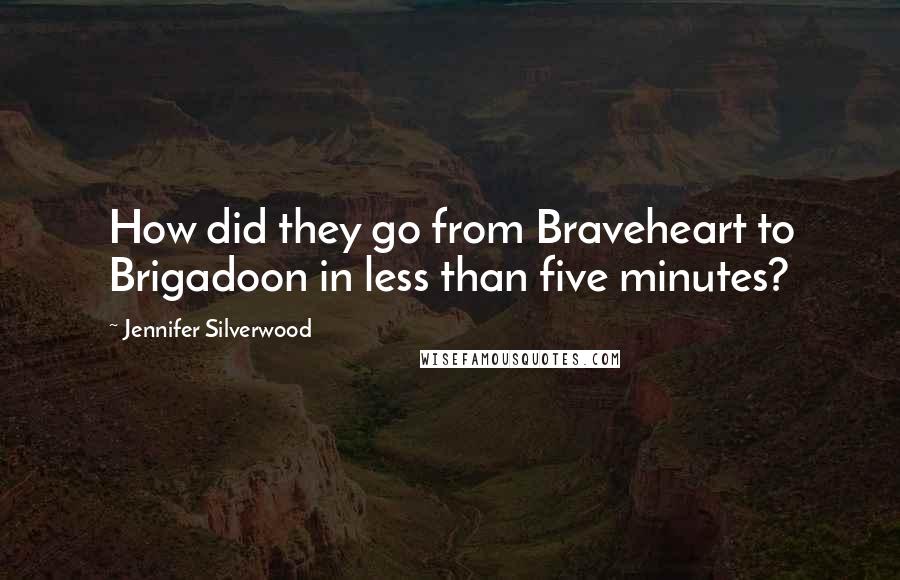 How did they go from Braveheart to Brigadoon in less than five minutes?

~ Jennifer Silverwood

WISEFAMOUSQUOTES.COM